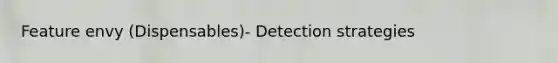 Feature envy (Dispensables)- Detection strategies